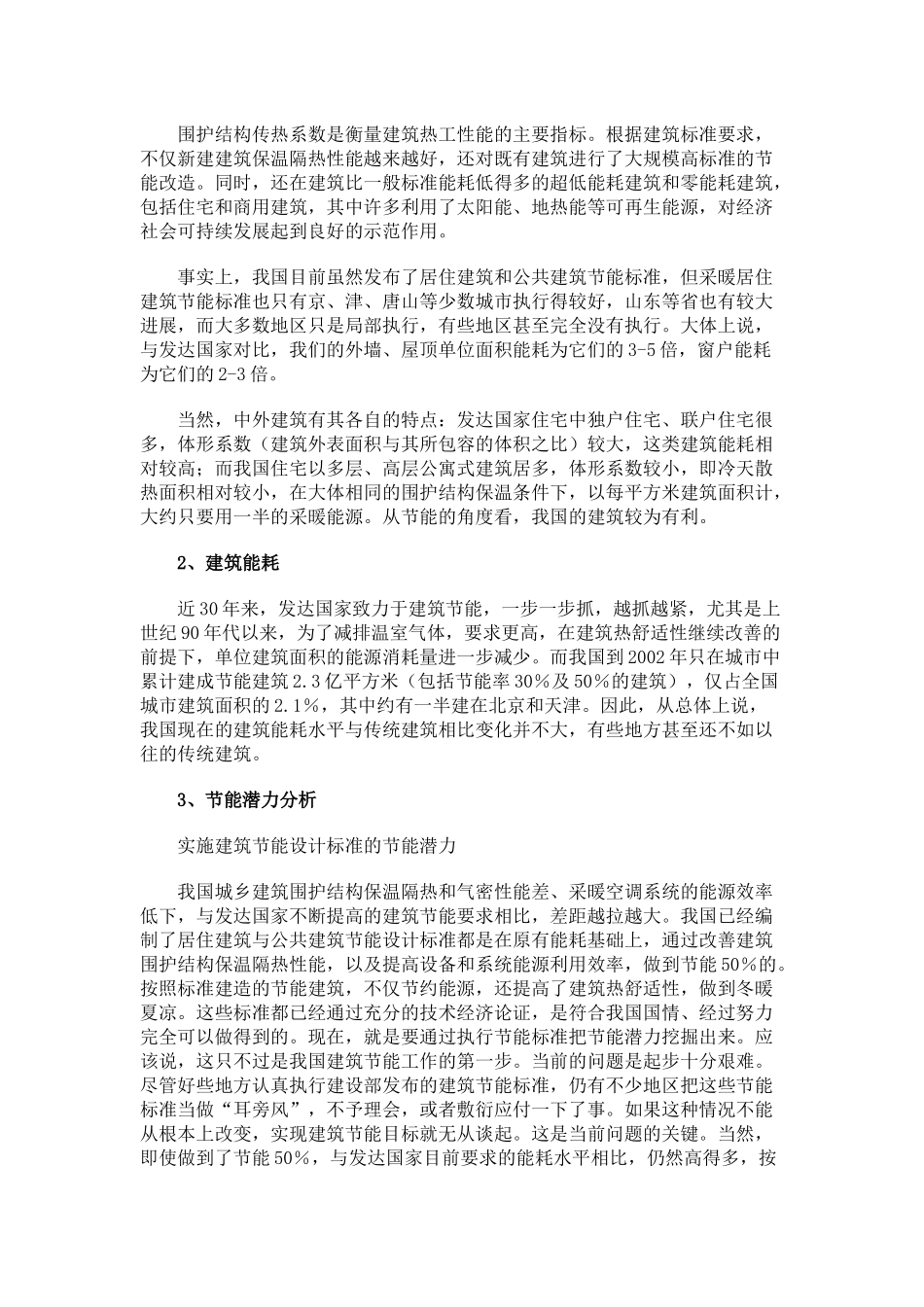 围护结构传热系数是衡量建筑热工性能的主要指标。根据建筑标准要求，不仅新建建筑保温隔热性能越来越好，还对既有建筑进行了大规模高标准的节能改造。同时，还在建筑比一般标准能耗低得多的超低能耗建筑和零能耗建筑，包括住宅和商用建筑，其中许多利用了太阳能、地热能等可再生能源，对经济社会可持续发展起到良好的示范作用。

事实上，我国目前虽然发布了居住建筑和公共建筑节能标准，但采暖居住建筑节能标准也只有京、津、唐山等少数城市执行得较好，山东等省也有较大进展，而大多数地区只是局部执行，有些地区甚至完全没有执行。大体上说，与发达国家对比，我们的外墙、屋顶单位面积能耗为它们的 3-5 倍，窗户能耗为它们的 2-3 倍。

当然，中外建筑有其各自的特点：发达国家住宅中独户住宅、联户住宅很多，体形系数（建筑外表面积与其所包容的体积之比）较大，这类建筑能耗相对较高；而我国住宅以多层、高层公寓式建筑居多，体形系数较小，即冷天散热面积相对较小，在大体相同的围护结构保温条件下，以每平方米建筑面积计，大约只要用一半的采暖能源。从节能的角度看，我国的建筑较为有利。

2、建筑能耗

近 30 年来，发达国家致力于建筑节能，一步一步抓，越抓越紧，尤其是上世纪 90 年代以来，为了减排温室气体，要求更高，在建筑热舒适性继续改善的前提下，单位建筑面积的能源消耗量进一步减少。而我国到 2002 年只在城市中累计建成节能建筑 2.3 亿平方米（包括节能率 30%及 50%的建筑），仅占全国城市建筑面积的 2.1%，其中约有一半建在北京和天津。因此，从总体上说，我国现在的建筑能耗水平与传统建筑相比变化并不大，有些地方甚至还不如以往的传统建筑。

3、节能潜力分析

实施建筑节能设计标准的节能潜力

我国城乡建筑围护结构保温隔热和气密性能差、采暖空调系统的能源效率低下，与发达国家不断提高的建筑节能要求相比，差距越拉越大。我国已经编制了居住建筑与公共建筑节能设计标准都是在原有能耗基础上，通过改善建筑围护结构保温隔热性能，以及提高设备和系统能源利用效率，做到节能 50%的。按照标准建造的节能建筑，不仅节约能源，还提高了建筑热舒适性，做到冬暖夏凉。这些标准都已经通过充分的技术经济论证，是符合我国国情、经过努力完全可以做得到的。现在，就是要通过执行节能标准把节能潜力挖掘出来。应该说，这只不过是我国建筑节能工作的第一步。当前的问题是起步十分艰难。尽管好些地方认真执行建设部发布的建筑节能标准，仍有不少地区把这些节能标准当做“耳旁风”，不予理会，或者敷衍应付一下了事。如果这种情况不能从根本上改变，实现建筑节能目标就无从谈起。这是当前问题的关键。当然，即使做到了节能 50%，与发达国家目前要求的能耗水平相比，仍然高得多，按